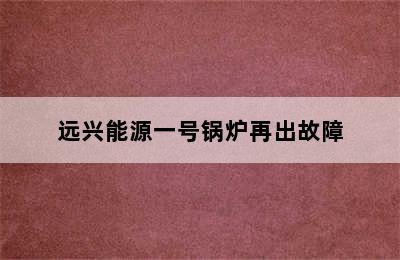 远兴能源一号锅炉再出故障